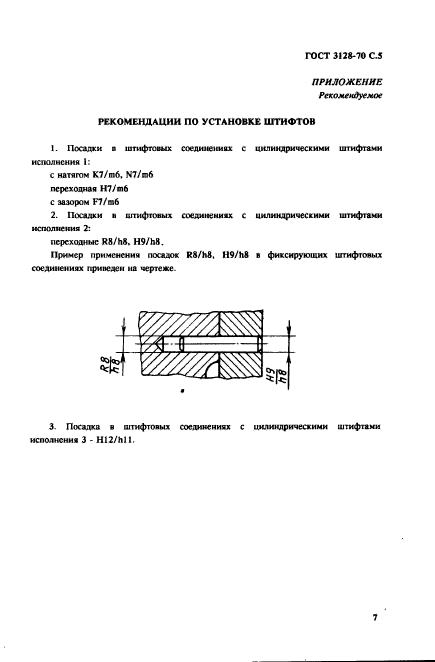 ГОСТ 3128-70 С.5

ПРИЛОЖЕНИЕ
Рекомендуемое

РЕКОМЕНДАЦИИ ПО УСТАНОВКЕ ШТИФТОВ

1. Посадки в штифтовых соединениях с цилиндрическими штифтами исполнения 1:
с натягом K7/m6, N7/m6
переходная H7/m6
с зазором F7/m6
2. Посадки в штифтовых соединениях с цилиндрическими штифтами исполнения 2:
переходные R8/h8, H9/h8.
Пример применения посадок R8/h8, H9/h8 в фиксирующих штифтовых соединениях приведен на чертеже.

$\frac{R8}{h8}$

$\frac{H9}{h8}$

3. Посадка в штифтовых соединениях с цилиндрическими штифтами исполнения 3 - H12/h11.

7